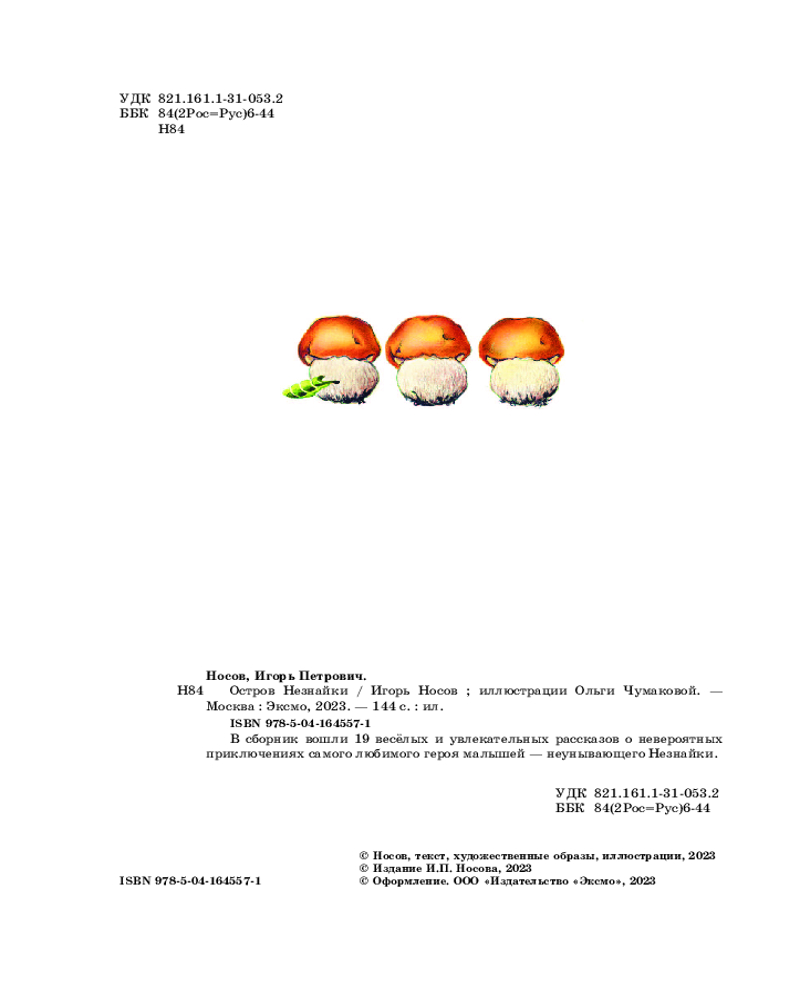 УДК 821.161.1-31-053.2
ББК 84(2Рос=Рус)6-44
Н84

Носов, Игорь Петрович.

Н84 Остров Незнайки / Игорь Носов ; иллюстрации Ольги Чумаковой. — Москва : Эксмо, 2023. — 144 с. : ил.

ISBN 978-5-04-164557-1

В сборник вошли 19 весёлых и увлекательных рассказов о невероятных приключениях самого любимого героя малышей — неунывающего Незнайки.

УДК 821.161.1-31-053.2
ББК 84(2Рос=Рус)6-44

© Носов, текст, художественные образы, иллюстрации, 2023
© Издание И.П. Носова, 2023
© Оформление. ООО «Издательство «Эксмо», 2023

ISBN 978-5-04-164557-1